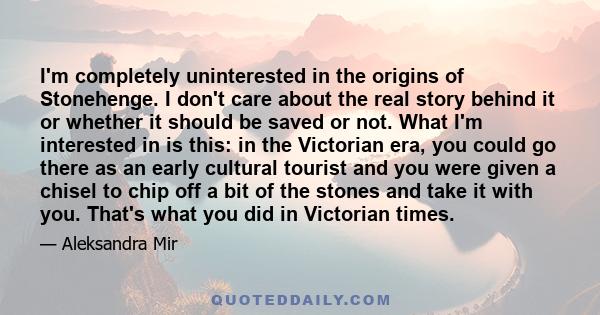 I'm completely uninterested in the origins of Stonehenge. I don't care about the real story behind it or whether it should be saved or not. What I'm interested in is this: in the Victorian era, you could go there as an early cultural tourist and you were given a chisel to chip off a bit of the stones and take it with you. That's what you did in Victorian times.

— Aleksandra Mir

QUOTEDDAILY.COM